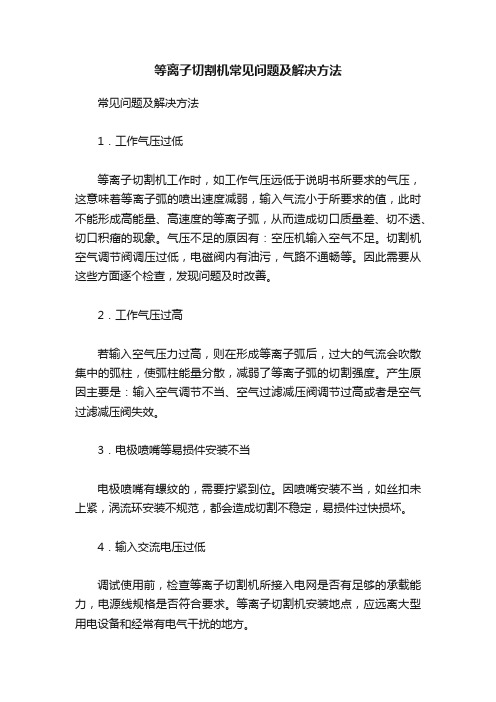 等离子切割机常见问题及解决方法

常见问题及解决方法

1．工作气压过低

等离子切割机工作时，如工作气压远低于说明书所要求的气压，这意味着等离子弧的喷出速度减弱，输入气流小于所要求的值，此时不能形成高能量、高速度的等离子弧，从而造成切口质量差、切不透、切口积瘤的现象。气压不足的原因有：空压机输入空气不足。切割机空气调节阀调压过低，电磁阀内有油污，气路不通畅等。因此需要从这些方面逐个检查，发现问题及时改善。

2．工作气压过高

若输入空气压力过高，则在形成等离子弧后，过大的气流会吹散集中的弧柱，使弧柱能量分散，减弱了等离子弧的切割强度。产生原因主要是：输入空气调节不当、空气过滤减压阀调节过高或者是空气过滤减压阀失效。

3．电极喷嘴等易损件安装不当

电极喷嘴有螺纹的，需要拧紧到位。因喷嘴安装不当，如丝扣未上紧，涡流环安装不规范，都会造成切割不稳定，易损件过快损坏。

4．输入交流电压过低

调试使用前，检查等离子切割机所接入电网是否有足够的承载能力，电源线规格是否符合要求。等离子切割机安装地点，应远离大型用电设备和经常有电气干扰的地方。